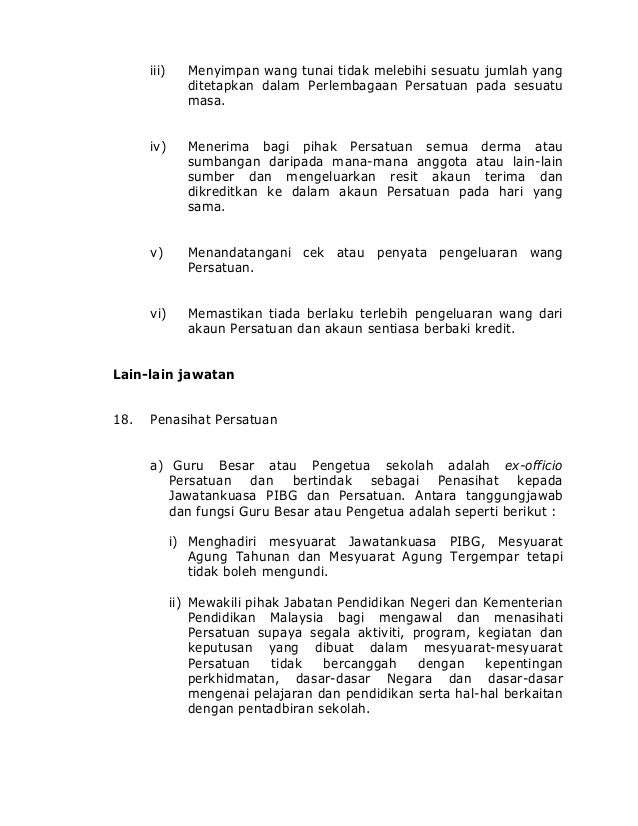 iii) Menyimpan wang tunai tidak melebihi sesuatu jumlah yang ditetapkan dalam Perlembagaan Persatuan pada sesuatu masa.

iv) Menerima bagi pihak Persatuan semua derma atau sumbangan daripada mana-mana anggota atau lain-lain sumber dan mengeluarkan resit akaun terima dan dikreditkan ke dalam akaun Persatuan pada hari yang sama.

v) Menandatangani cek atau penyata pengeluaran wang Persatuan.

vi) Memastikan tiada berlaku terlebih pengeluaran wang dari akaun Persatuan dan akaun sentiasa berbaki kredit.

Lain-lain jawatan

18. Penasihat Persatuan

a) Guru Besar atau Pengetua sekolah adalah ex-officio Persatuan dan bertindak sebagai Penasihat kepada Jawatankuasa PIBG dan Persatuan. Antara tanggungjawab dan fungsi Guru Besar atau Pengetua adalah seperti berikut :

i) Menghadiri mesyuarat Jawatankuasa PIBG, Mesyuarat Agung Tahunan dan Mesyuarat Agung Tergempar tetapi tidak boleh mengundi.

ii) Mewakili pihak Jabatan Pendidikan Negeri dan Kementerian Pendidikan Malaysia bagi mengawal dan menasihati Persatuan supaya segala aktiviti, program, kegiatan dan keputusan yang dibuat dalam mesyuarat-mesyuarat Persatuan tidak bercanggah dengan kepentingan perkhidmatan, dasar-dasar Negara dan dasar-dasar mengenai pelajaran dan pendidikan serta hal-hal berkaitan dengan pentadbiran sekolah.